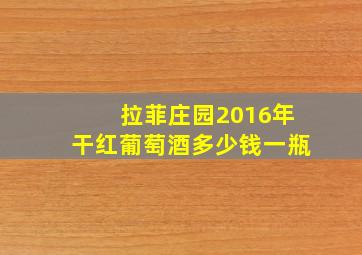 拉菲庄园2016年
干红葡萄酒多少钱一瓶